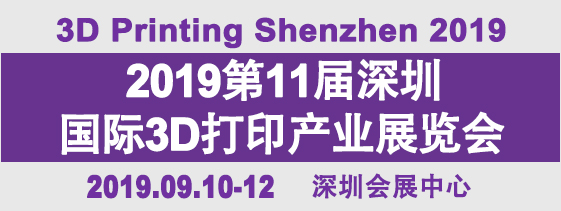 3D Printing Shenzhen 2019

2019第11届深圳
国际3D打印产业展览会

2019.09.10-12 深圳会展中心